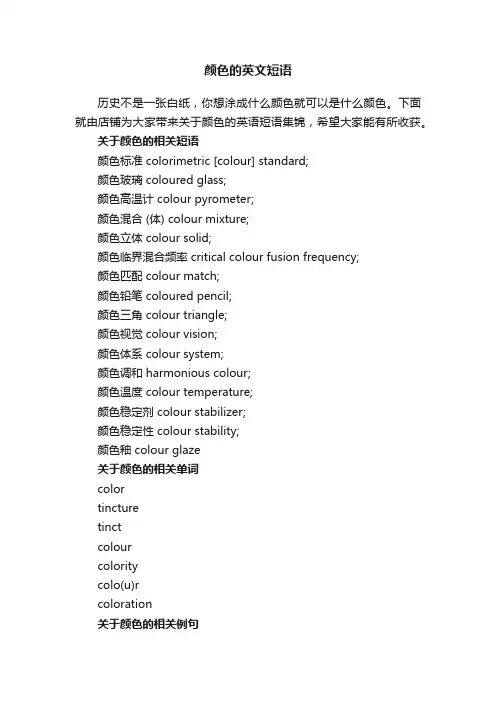 颜色的英文短语

历史不是一张白纸，你想涂成什么颜色就可以是什么颜色。下面就由店铺为大家带来关于颜色的英语短语集锦，希望大家能有所收获。

关于颜色的相关短语

颜色标准 colorimetric [colour] standard;

颜色玻璃 coloured glass;

颜色高温计 colour pyrometer;

颜色混合 (体) colour mixture;

颜色立体 colour solid;

颜色临界混合频率 critical colour fusion frequency;

颜色匹配 colour match;

颜色铅笔 coloured pencil;

颜色三角 colour triangle;

颜色视觉 colour vision;

颜色体系 colour system;

颜色调和 harmonious colour;

颜色温度 colour temperature;

颜色稳定剂 colour stabilizer;

颜色稳定性 colour stability;

颜色釉 colour glaze

关于颜色的相关单词

color

tincture

tinct

colour

colority

colo(u)r

coloration

关于颜色的相关例句